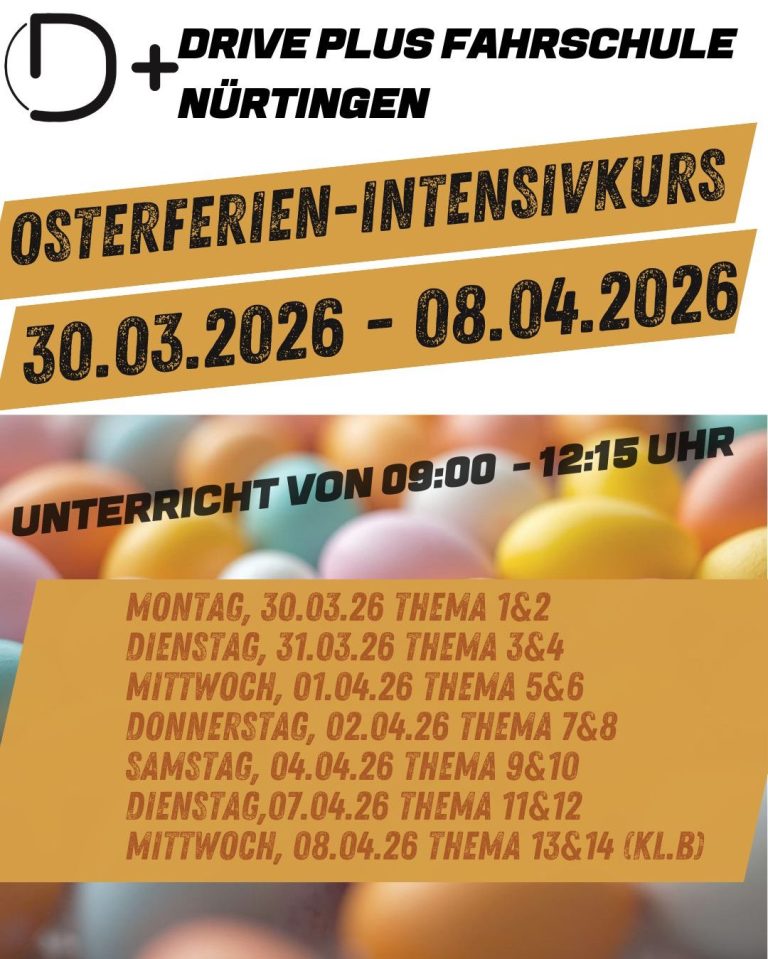 D+ DRIVE PLUS FAHRSCHULE NÜRTINGEN

OSTERFERIEN-INTENSIVKURS

30.03.2026 - 08.04.2026

UNTERRICHT VON 09:00 - 12:15 UHR

MONTAG, 30.03.26 THEMA 1&2
DIENSTAG, 31.03.26 THEMA 3&4
MITTWOCH, 01.04.26 THEMA 5&6
DONNERSTAG, 02.04.26 THEMA 7&8
SAMSTAG, 04.04.26 THEMA 9&10
DIENSTAG,07.04.26 THEMA 11&12
MITTWOCH, 08.04.26 THEMA 13&14 (KL.B)